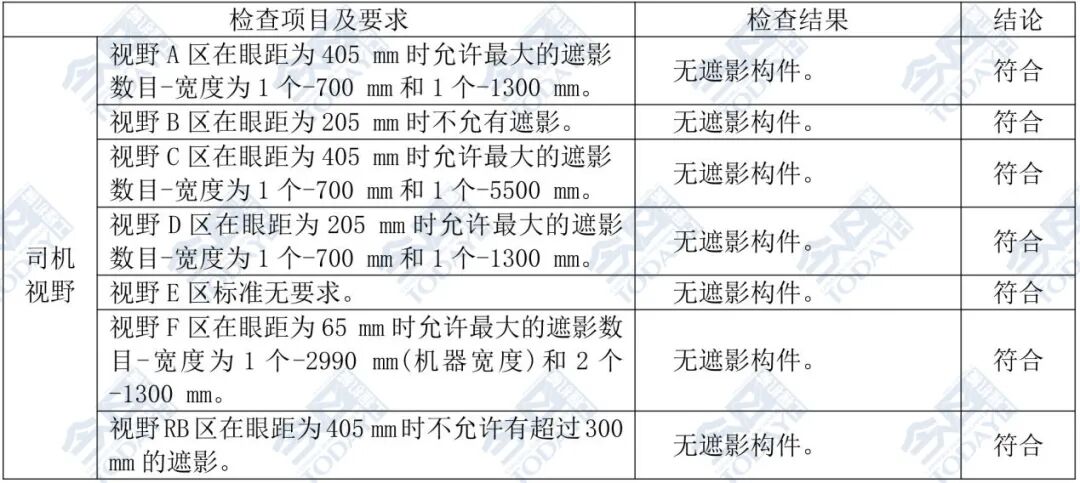 | 检查项目及要求 |  | 检查结果 | 结论 |
|---|---|---|---|
| 司机视野 | 视野A区在眼距为405 mm时允许最大的遮影数目-宽度为1个-700 mm和1个-1300 mm。 | 无遮影构件。 | 符合 |
|  | 视野B区在眼距为205 mm时不允有遮影。 | 无遮影构件。 | 符合 |
|  | 视野C区在眼距为405 mm时允许最大的遮影数目-宽度为1个-700 mm和1个-5500 mm。 | 无遮影构件。 | 符合 |
|  | 视野D区在眼距为205 mm时允许最大的遮影数目-宽度为1个-700 mm和1个-1300 mm。 | 无遮影构件。 | 符合 |
|  | 视野E区标准无要求。 | 无遮影构件。 | 符合 |
|  | 视野F区在眼距为65 mm时允许最大的遮影数目-宽度为1个-2990 mm(机器宽度)和2个-1300 mm。 | 无遮影构件。 | 符合 |
|  | 视野RB区在眼距为405 mm时不允许有超过300 mm的遮影。 | 无遮影构件。 | 符合 |

TODAY